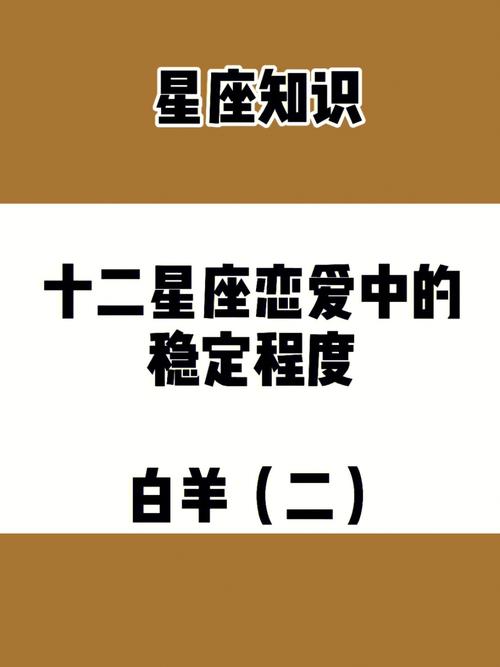 星座知识

十二星座恋爱中的稳定程度

白羊（二）